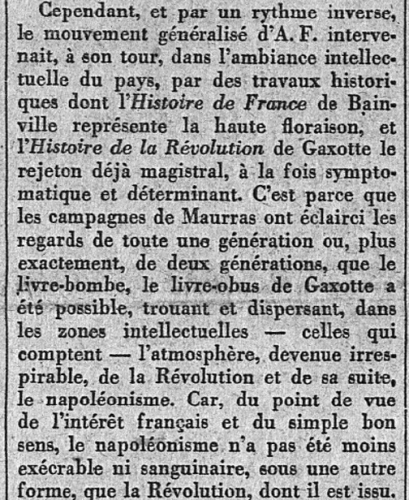 Cependant, et par un rythme inverse, le mouvement généralisé d'A. F. intervenait, à son tour, dans l'ambiance intellectuelle du pays, par des travaux historiques dont l'Histoire de France de Bainville représente la haute floraison, et l'Histoire de la Révolution de Gaxotte le rejeton déjà magistral, à la fois symptomatique et déterminant. C'est parce que les campagnes de Maurras ont éclairci les regards de toute une génération ou, plus exactement, de deux générations, que le livre-bombe, le livre-obus de Gaxotte a été possible, trouant et dispersant, dans les zones intellectuelles — celles qui comptent — l'atmosphère, devenue irrespirable, de la Révolution et de sa suite, le napoléonisme. Car, du point de vue de l'intérêt français et du simple bon sens, le napoléonisme n'a pas été moins exécrable ni sanguinaire, sous une autre forme, que la Révolution, dont il est issu.